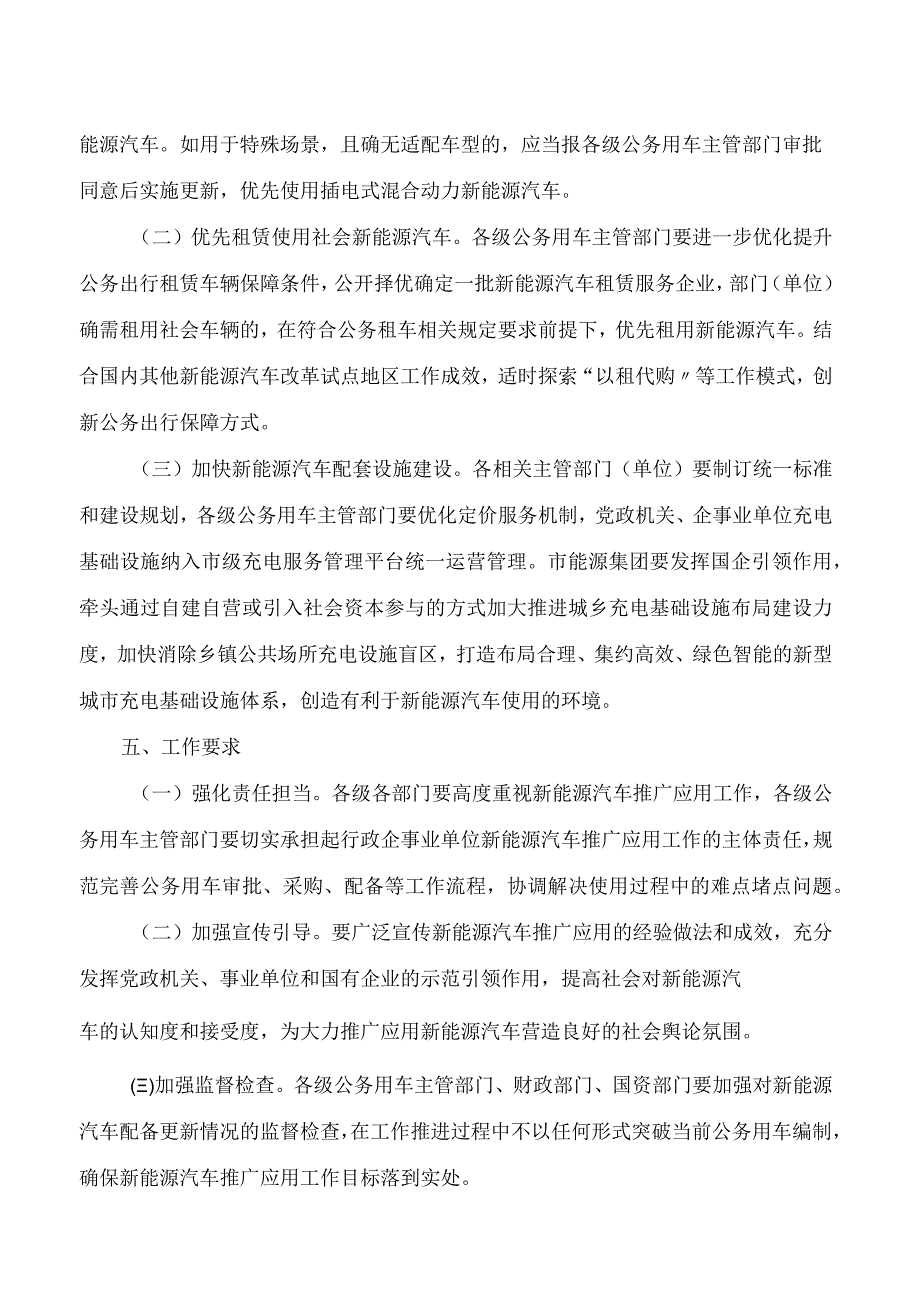 能源汽车。如用于特殊场景，且确无适配车型的，应当报各级公务用车主管部门审批同意后实施更新，优先使用插电式混合动力新能源汽车。

（二）优先租赁使用社会新能源汽车。各级公务用车主管部门要进一步优化提升公务出行租赁车辆保障条件，公开择优确定一批新能源汽车租赁服务企业，部门（单位）确需租用社会车辆的，在符合公务租车相关规定要求前提下，优先租用新能源汽车。结合国内其他新能源汽车改革试点地区工作成效，适时探索“以租代购〃等工作模式，创新公务出行保障方式。

（三）加快新能源汽车配套设施建设。各相关主管部门（单位）要制订统一标准和建设规划，各级公务用车主管部门要优化定价服务机制，党政机关、企事业单位充电基础设施纳入市级充电服务管理平台统一运营管理。市能源集团要发挥国企引领作用，牵头通过自建自营或引入社会资本参与的方式加大推进城乡充电基础设施布局建设力度，加快消除乡镇公共场所充电设施盲区，打造布局合理、集约高效、绿色智能的新型城市充电基础设施体系，创造有利于新能源汽车使用的环境。

五、工作要求

（一）强化责任担当。各级各部门要高度重视新能源汽车推广应用工作，各级公务用车主管部门要切实承担起行政企事业单位新能源汽车推广应用工作的主体责任，规范完善公务用车审批、采购、配备等工作流程，协调解决使用过程中的难点堵点问题。

（二）加强宣传引导。要广泛宣传新能源汽车推广应用的经验做法和成效，充分发挥党政机关、事业单位和国有企业的示范引领作用，提高社会对新能源汽车的认知度和接受度，为大力推广应用新能源汽车营造良好的社会舆论氛围。

㈢加强监督检查。各级公务用车主管部门、财政部门、国资部门要加强对新能源汽车配备更新情况的监督检查，在工作推进过程中不以任何形式突破当前公务用车编制，确保新能源汽车推广应用工作目标落到实处。